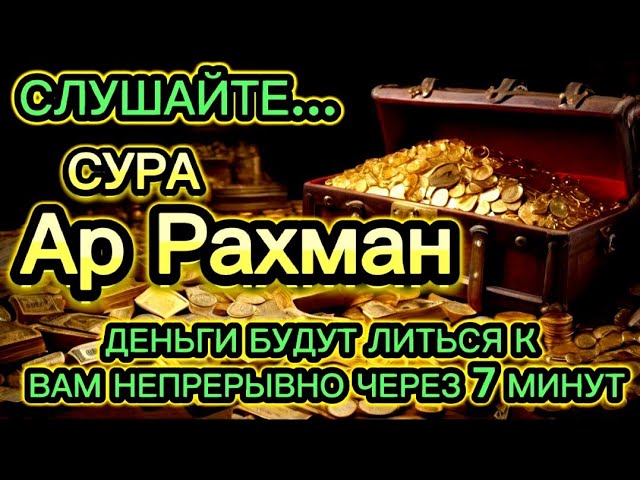 СЛУШАЙТЕ...

СУРА

Ар Рахман

ДЕНЬГИ БУДУТ ЛИТЬСЯ К ВАМ НЕПРЕРЫВНО ЧЕРЕЗ 7 МИНУТ